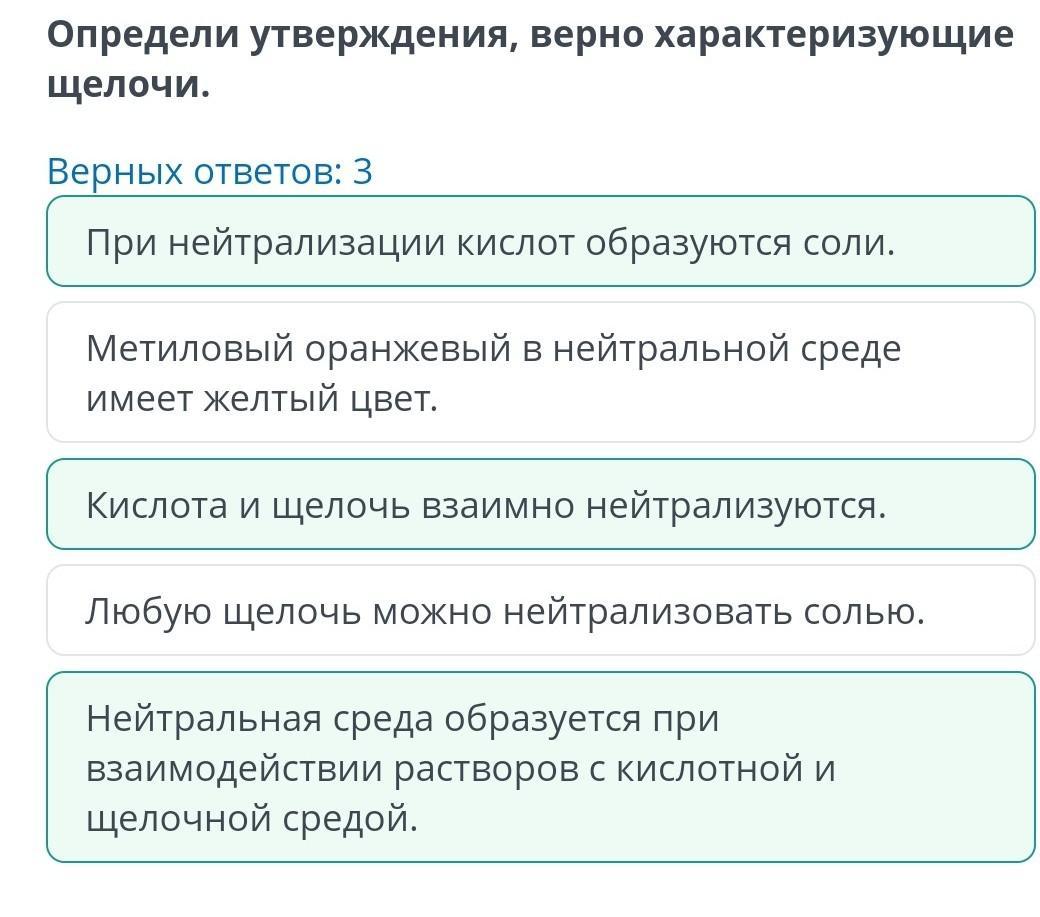 Определи утверждения, верно характеризующие щелочи.

Верных ответов: 3

При нейтрализации кислот образуются соли.

Метиловый оранжевый в нейтральной среде имеет желтый цвет.

Кислота и щелочь взаимно нейтрализуются.

Любую щелочь можно нейтрализовать солью.

Нейтральная среда образуется при взаимодействии растворов с кислотной и щелочной средой.